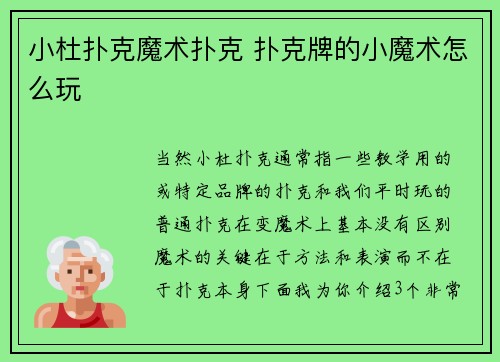 小杜扑克魔术扑克 扑克牌的小魔术怎么玩

当然小杜扑克通常指一些教学用的或特定品牌的扑克和我们平时玩的普通扑克在变魔术上基本没有区别魔术的关键在于方法和表演而不在于扑克本身下面我为你介绍3个非常